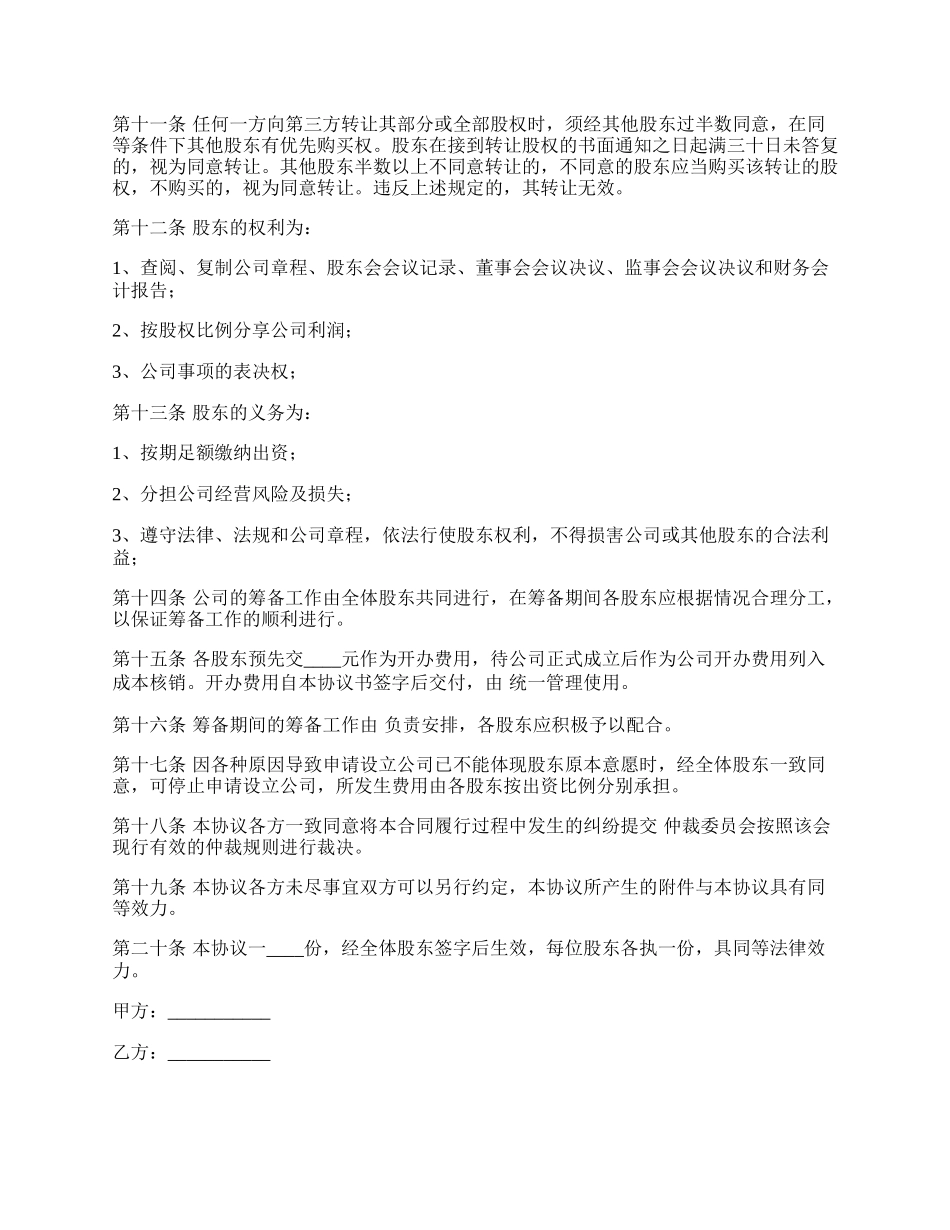 第十一条 任何一方向第三方转让其部分或全部股权时，须经其他股东过半数同意，在同等条件下其他股东有优先购买权。股东在接到转让股权的书面通知之日起满三十日未答复的，视为同意转让。其他股东半数以上不同意转让的，不同意的股东应当购买该转让的股权，不购买的，视为同意转让。违反上述规定的，其转让无效。

第十二条 股东的权利为：

1、查阅、复制公司章程、股东会会议记录、董事会会议决议、监事会会议决议和财务会计报告；

2、按股权比例分享公司利润；

3、公司事项的表决权；

第十三条 股东的义务为：

1、按期足额缴纳出资；

2、分担公司经营风险及损失；

3、遵守法律、法规和公司章程，依法行使股东权利，不得损害公司或其他股东的合法利益；

第十四条 公司的筹备工作由全体股东共同进行，在筹备期间各股东应根据情况合理分工，以保证筹备工作的顺利进行。

第十五条 各股东预先交____元作为开办费用，待公司正式成立后作为公司开办费用列入成本核销。开办费用自本协议书签字后交付，由 统一管理使用。

第十六条 筹备期间的筹备工作由 负责安排，各股东应积极予以配合。

第十七条 因各种原因导致申请设立公司已不能体现股东原本意愿时，经全体股东一致同意，可停止申请设立公司，所发生费用由各股东按出资比例分别承担。

第十八条 本协议各方一致同意将本合同履行过程中发生的纠纷提交 仲裁委员会按照该会现行有效的仲裁规则进行裁决。

第十九条 本协议各方未尽事宜双方可以另行约定，本协议所产生的附件与本协议具有同等效力。

第二十条 本协议一____份，经全体股东签字后生效，每位股东各执一份，具同等法律效力。

甲方：___________

乙方：___________